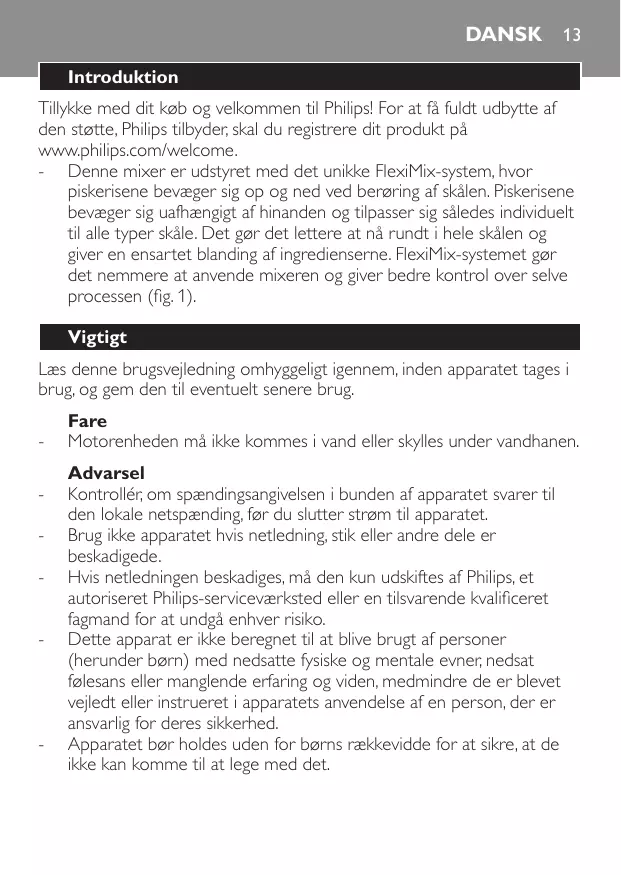 DANSK 13

Introduktion

Tillykke med dit køb og velkommen til Philips! For at få fuldt udbytte af den støtte, Philips tilbyder, skal du registrere dit produkt på www.philips.com/welcome.

- Denne mixer er udstyret med det unikke FlexiMix-system, hvor piskerisene bevæger sig op og ned ved berøring af skålen. Piskerisene bevæger sig uafhængigt af hinanden og tilpasser sig således individuelt til alle typer skåle. Det gør det lettere at nå rundt i hele skålen og giver en ensartet blanding af ingredienserne. FlexiMix-systemet gør det nemmere at anvende mixeren og giver bedre kontrol over selve processen (fig. 1).

Vigtigt

Læs denne brugsvejledning omhyggeligt igennem, inden apparatet tages i brug, og gem den til eventuelt senere brug.

Fare

- Motorenheden må ikke kommes i vand eller skylles under vandhanen.

Advarsel

- Kontrollér, om spændingsangivelsen i bunden af apparatet svarer til den lokale netspænding, før du slutter strøm til apparatet.
- Brug ikke apparatet hvis netledning, stik eller andre dele er beskadigede.
- Hvis netledningen beskadiges, må den kun udskiftes af Philips, et autoriseret Philips-serviceværksted eller en tilsvarende kvalificeret fagmand for at undgå enhver risiko.
- Dette apparat er ikke beregnet til at blive brugt af personer (herunder børn) med nedsatte fysiske og mentale evner, nedsat følesans eller manglende erfaring og viden, medmindre de er blevet vejledt eller instrueret i apparatets anvendelse af en person, der er ansvarlig for deres sikkerhed.
- Apparatet bør holdes uden for børns rækkevidde for at sikre, at de ikke kan komme til at lege med det.